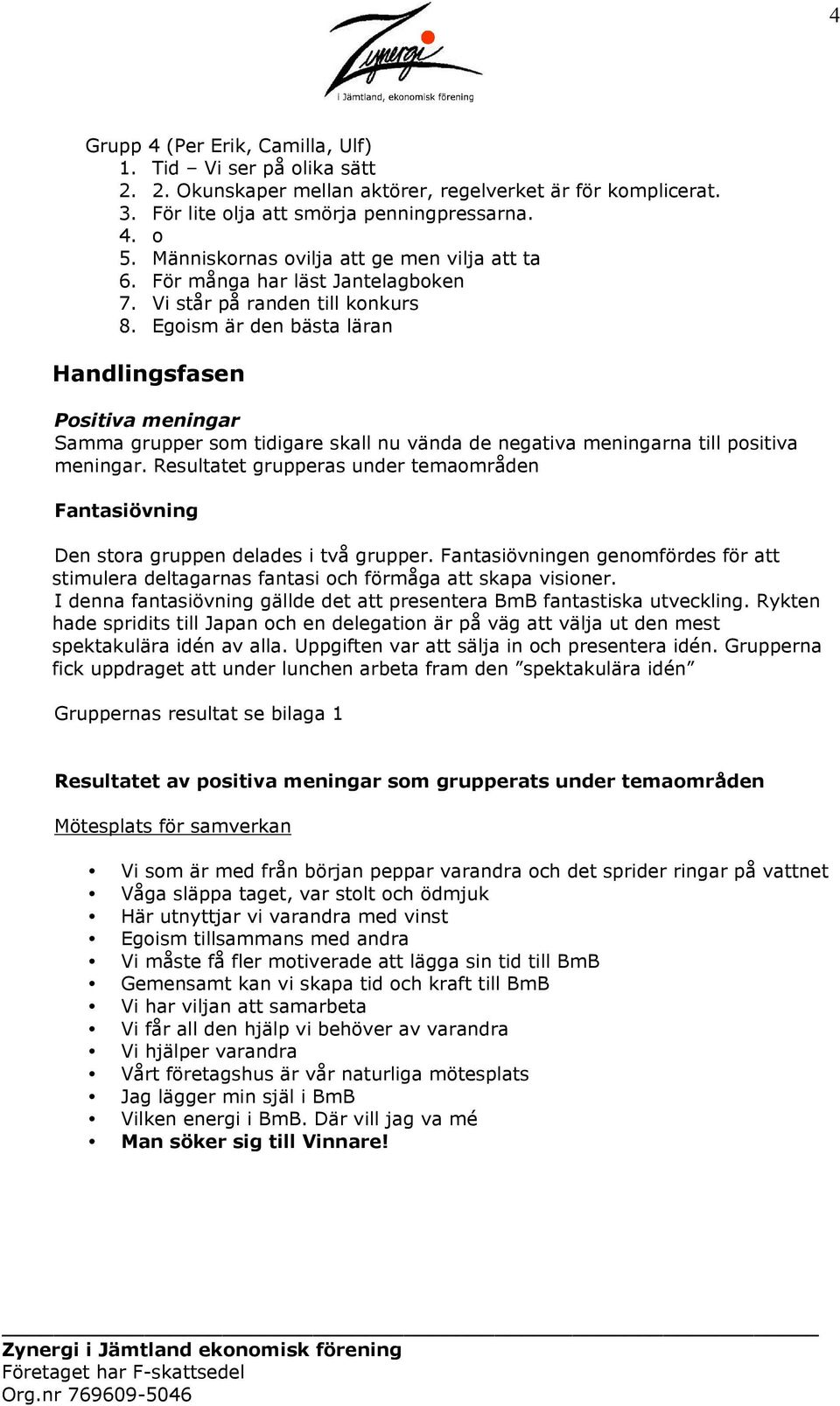 4

Zynergi
i Jämtland, ekonomisk förening

Grupp 4 (Per Erik, Camilla, Ulf)
1. Tid – Vi ser på olika sätt
2. 2. Okunskaper mellan aktörer, regelverket är för komplicerat.
3. För lite olja att smörja penningpressarna.
4. o
5. Människornas ovilja att ge men vilja att ta
6. För många har läst Jantelagboken
7. Vi står på randen till konkurs
8. Egoism är den bästa läran

Handlingsfasen

Positiva meningar
Samma grupper som tidigare skall nu vända de negativa meningarna till positiva meningar. Resultatet grupperas under temaområden

Fantasiövning

Den stora gruppen delades i två grupper. Fantasiövningen genomfördes för att stimulera deltagarnas fantasi och förmåga att skapa visioner.
I denna fantasiövning gällde det att presentera BmB fantastiska utveckling. Rykten hade spridits till Japan och en delegation är på väg att välja ut den mest spektakulära idén av alla. Uppgiften var att sälja in och presentera idén. Grupperna fick uppdraget att under lunchen arbeta fram den ”spektakulära idén”

Gruppernas resultat se bilaga 1

Resultatet av positiva meningar som grupperats under temaområden

Mötesplats för samverkan

• Vi som är med från början peppar varandra och det sprider ringar på vattnet
• Våga släppa taget, var stolt och ödmjuk
• Här utnyttjar vi varandra med vinst
• Egoism tillsammans med andra
• Vi måste få fler motiverade att lägga sin tid till BmB
• Gemensamt kan vi skapa tid och kraft till BmB
• Vi har viljan att samarbeta
• Vi får all den hjälp vi behöver av varandra
• Vi hjälper varandra
• Vårt företagshus är vår naturliga mötesplats
• Jag lägger min själ i BmB
• Vilken energi i BmB. Där vill jag va mé
• Man söker sig till Vinnare!

Zynergi i Jämtland ekonomisk förening
Företaget har F-skattsedel
Org.nr 769609-5046